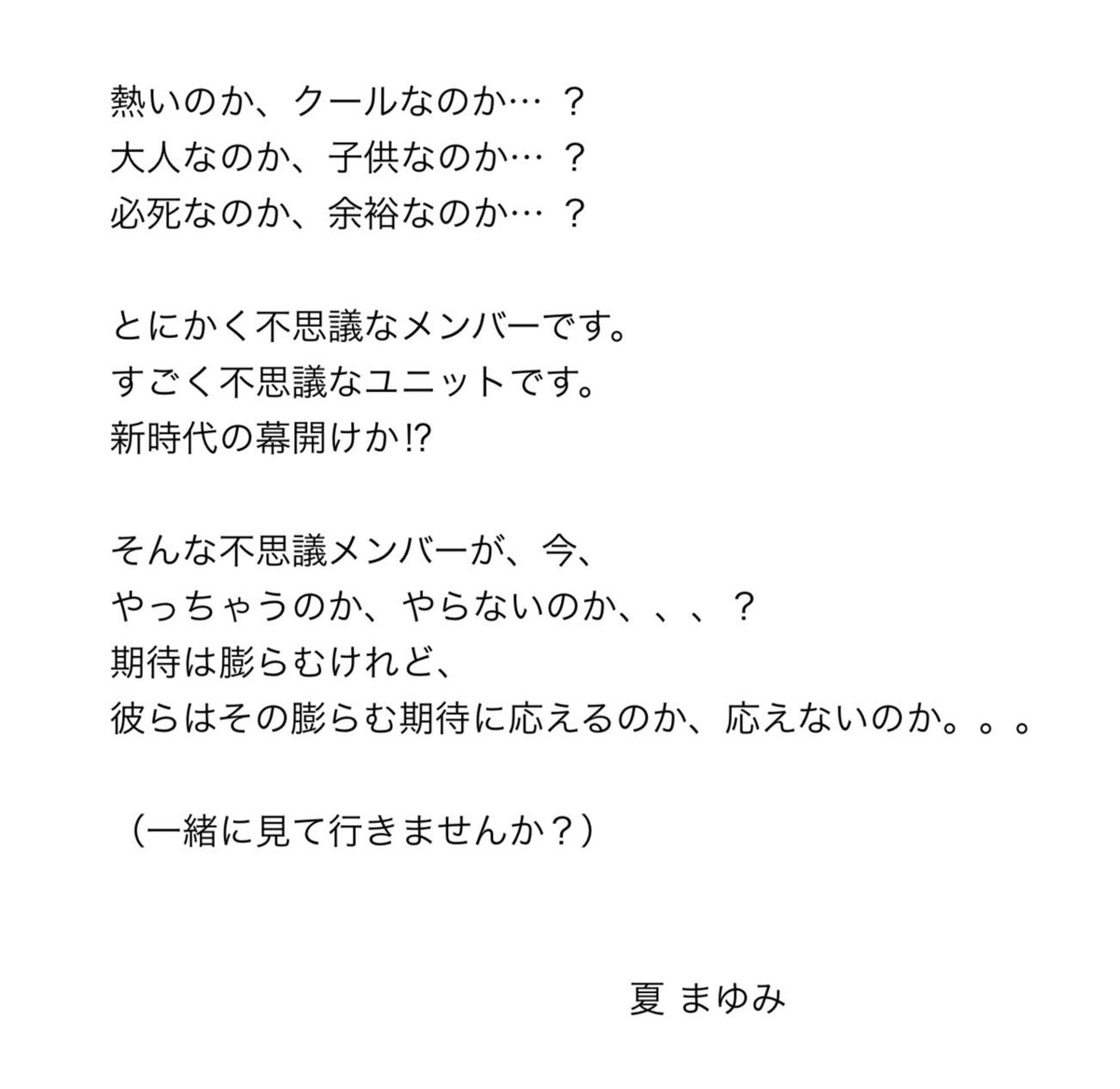 熱いのか、クールなのか…？
大人なのか、子供なのか…？
必死なのか、余裕なのか…？

とにかく不思議なメンバーです。
すごく不思議なユニットです。
新時代の幕開けか⁉

そんな不思議メンバーが、今、
やっちゃうのか、やらないのか、、、？
期待は膨らむけれど、
彼らはその膨らむ期待に応えるのか、応えないのか。。。

（一緒に見て行きませんか？）

夏 まゆみ